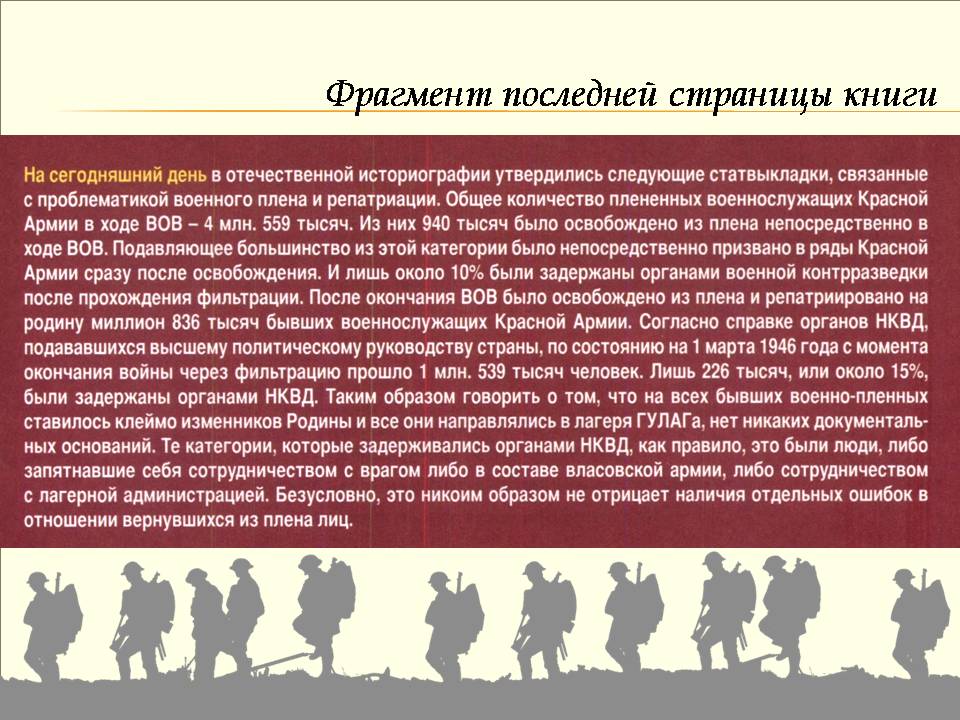 Фрагмент последней страницы книги

На сегодняшний день в отечественной историографии утвердились следующие статвыкладки, связанные с проблематикой военного плена и репатриации. Общее количество плененных военнослужащих Красной Армии в ходе ВОВ – 4 млн. 559 тысяч. Из них 940 тысяч было освобождено из плена непосредственно в ходе ВОВ. Подавляющее большинство из этой категории было непосредственно призвано в ряды Красной Армии сразу после освобождения. И лишь около 10% были задержаны органами военной контрразведки после прохождения фильтрации. После окончания ВОВ было освобождено из плена и репатриировано на родину миллион 836 тысяч бывших военнослужащих Красной Армии. Согласно справке органов НКВД, подававшихся высшему политическому руководству страны, по состоянию на 1 марта 1946 года с момента окончания войны через фильтрацию прошло 1 млн. 539 тысяч человек. Лишь 226 тысяч, или около 15%, были задержаны органами НКВД. Таким образом говорить о том, что на всех бывших военно-пленных ставилось клеймо изменников Родины и все они направлялись в лагеря ГУЛАГа, нет никаких документальных оснований. Те категории, которые задерживались органами НКВД, как правило, это были люди, либо запятнавшие себя сотрудничеством с врагом либо в составе власовской армии, либо сотрудничеством с лагерной администрацией. Безусловно, это никоим образом не отрицает наличия отдельных ошибок в отношении вернувшихся из плена лиц.